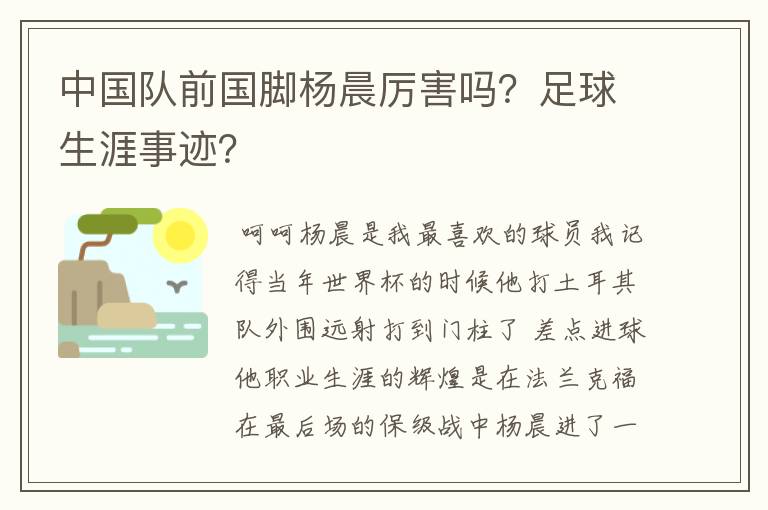 中国队前国脚杨晨厉害吗？足球生涯事迹？

呵呵杨晨是我最喜欢的球员我记得当年世界杯的时候他打土耳其队外围远射打到门柱了 差点进球他职业生涯的辉煌是在法兰克福在最后场的保级战中杨晨进了一